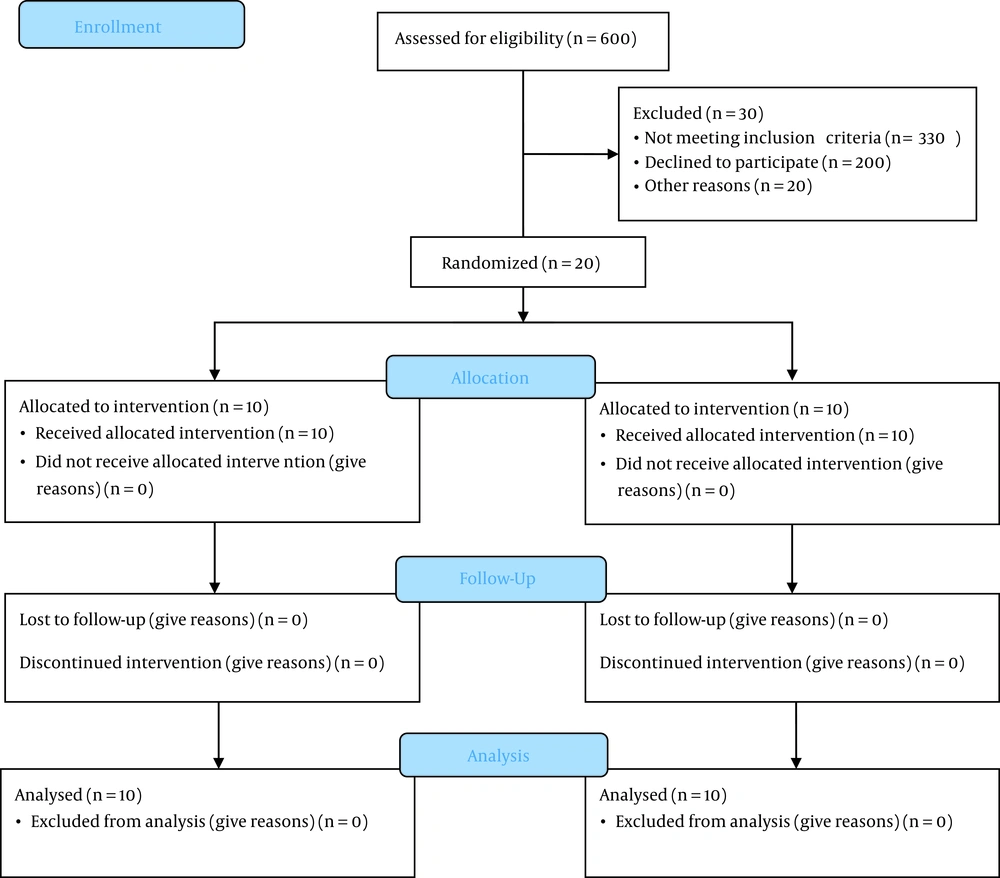 Enrollment

Assessed for eligibility (n = 600)

Excluded (n = 30)
• Not meeting inclusion criteria (n = 330 )
• Declined to participate (n = 200)
• Other reasons (n = 20)

Randomized (n = 20)

Allocation

Allocated to intervention (n = 10)
• Received allocated intervention (n = 10)
• Did not receive allocated interve ntion (give reasons) (n = 0)

Allocated to intervention (n = 10)
• Received allocated intervention (n = 10)
• Did not receive allocated intervention (give reasons) (n = 0)

Follow-Up

Lost to follow-up (give reasons) (n = 0)

Discontinued intervention (give reasons) (n = 0)

Lost to follow-up (give reasons) (n = 0)

Discontinued intervention (give reasons) (n = 0)

Analysis

Analysed (n = 10)
• Excluded from analysis (give reasons) (n = 0)

Analysed (n = 10)
• Excluded from analysis (give reasons) (n = 0)